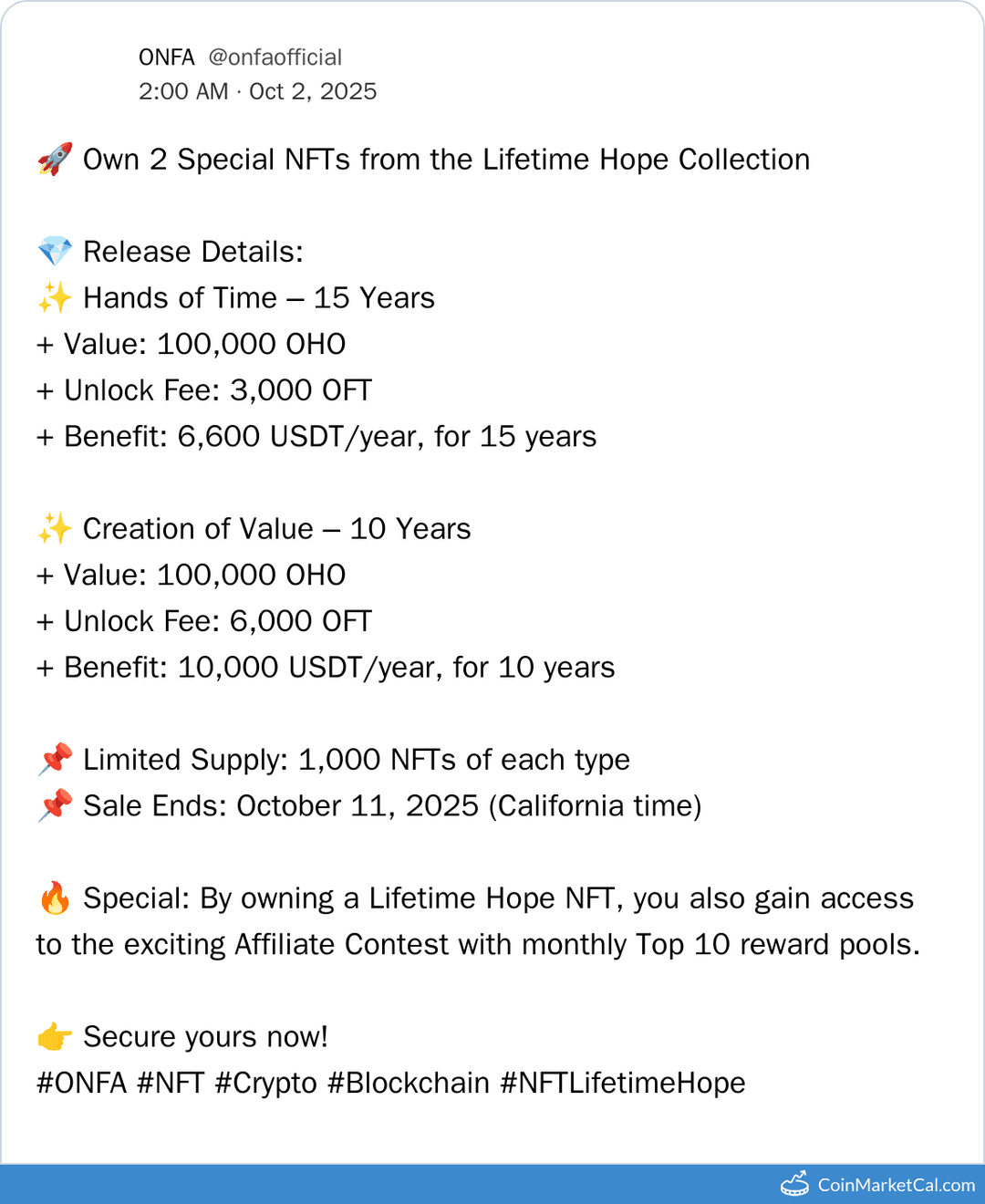 ONFA @onfaofficial
2:00 AM · Oct 2, 2025

🚀 Own 2 Special NFTs from the Lifetime Hope Collection

💎 Release Details:
✨ Hands of Time – 15 Years
+ Value: 100,000 OHO
+ Unlock Fee: 3,000 OFT
+ Benefit: 6,600 USDT/year, for 15 years

✨ Creation of Value – 10 Years
+ Value: 100,000 OHO
+ Unlock Fee: 6,000 OFT
+ Benefit: 10,000 USDT/year, for 10 years

📌 Limited Supply: 1,000 NFTs of each type
📌 Sale Ends: October 11, 2025 (California time)

🔥 Special: By owning a Lifetime Hope NFT, you also gain access to the exciting Affiliate Contest with monthly Top 10 reward pools.

👉 Secure yours now!
#ONFA #NFT #Crypto #Blockchain #NFTLifetimeHope

CoinMarketCal.com